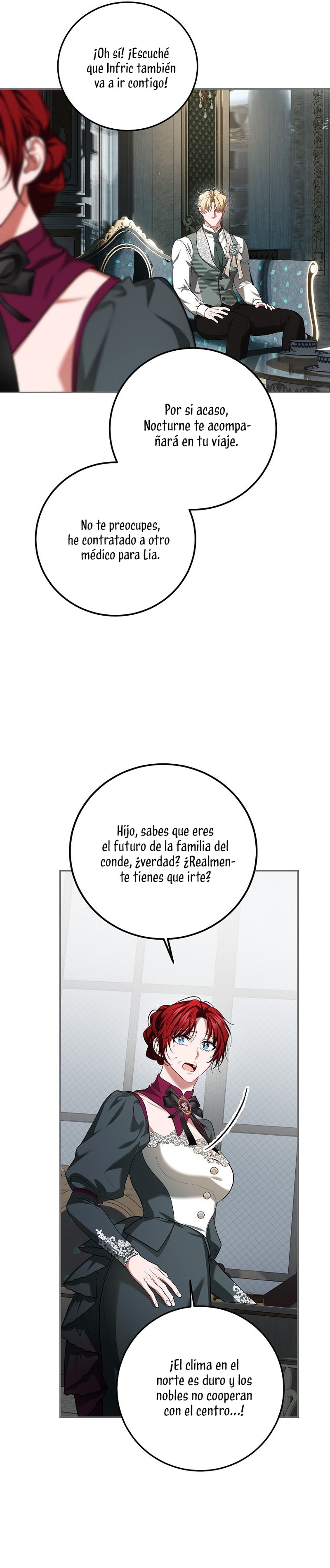 ¡Oh sí! ¡Escuché que Infric también va a ir contigo!

Por si acaso, Nocturne te acompañará en tu viaje.

No te preocupes, he contratado a otro médico para Lia.

Hijo, sabes que eres el futuro de la familia del conde, ¿verdad? ¿Realmente tienes que irte?

¡El clima en el norte es duro y los nobles no cooperan con el centro...!